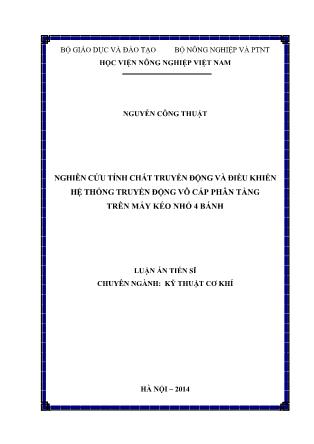 BỘ GIÁO DỤC VÀ ĐÀO TẠO          BỘ NÔNG NGHIỆP VÀ PTNT
HỌC VIỆN NÔNG NGHIỆP VIỆT NAM

NGUYỄN CÔNG THUẬT

NGHIÊN CỨU TÍNH CHẤT TRUYỀN ĐỘNG VÀ ĐIỀU KHIỂN HỆ THỐNG TRUYỀN ĐỘNG VÔ CẤP PHÂN TẦNG TRÊN MÁY KÉO NHỎ 4 BÁNH

LUẬN ÁN TIẾN SĨ
CHUYÊN NGÀNH: KỸ THUẬT CƠ KHÍ

HÀ NỘI – 2014